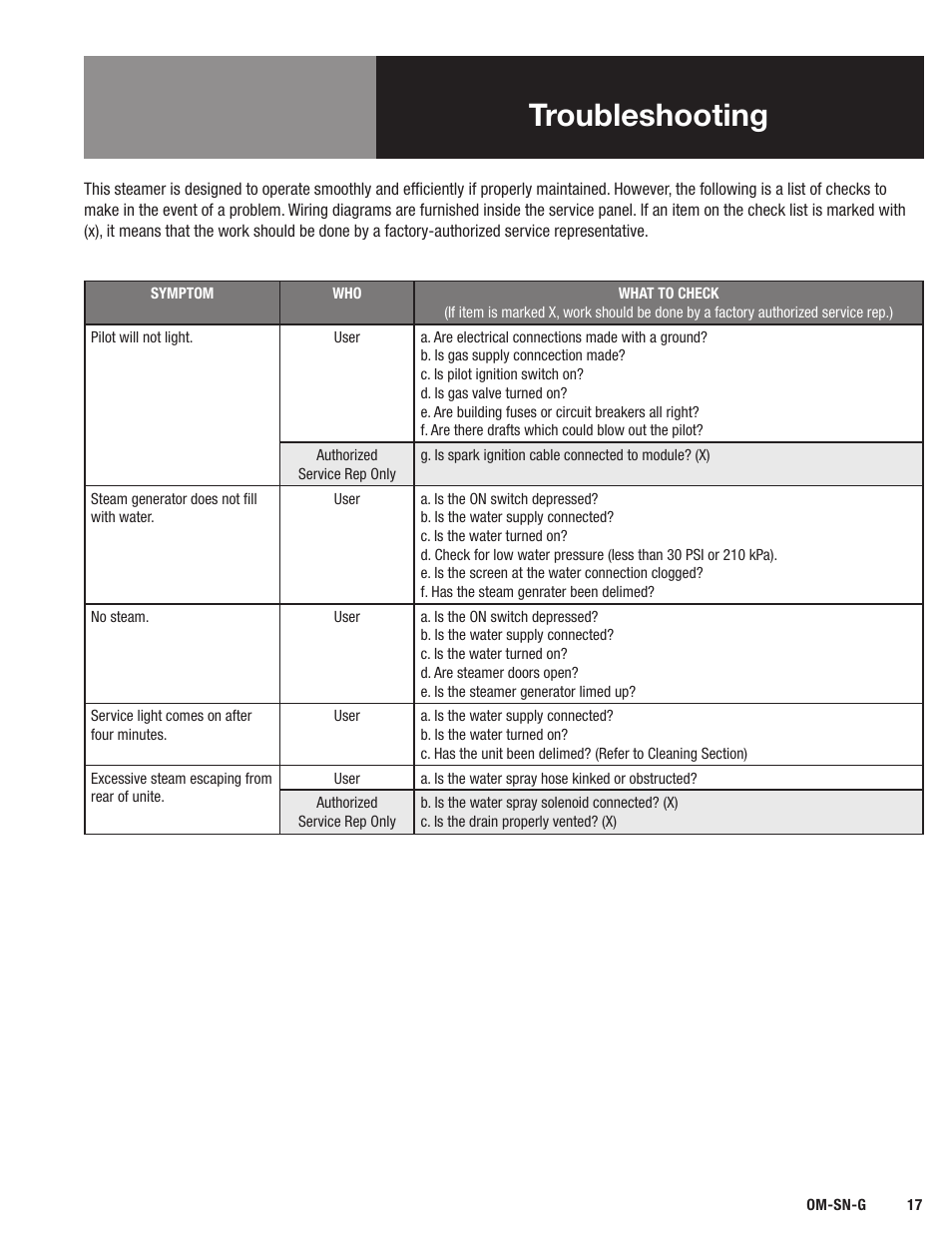 Troubleshooting

This steamer is designed to operate smoothly and efficiently if properly maintained. However, the following is a list of checks to make in the event of a problem. Wiring diagrams are furnished inside the service panel. If an item on the check list is marked with (x), it means that the work should be done by a factory-authorized service representative.

| SYMPTOM | WHO | WHAT TO CHECK (If item is marked X, work should be done by a factory authorized service rep.) |
|---|---|---|
| Pilot will not light. | User | a. Are electrical connections made with a ground? b. Is gas supply conncection made? c. Is pilot ignition switch on? d. Is gas valve turned on? e. Are building fuses or circuit breakers all right? f. Are there drafts which could blow out the pilot? |
| | Authorized Service Rep Only | g. Is spark ignition cable connected to module? (X) |
| Steam generator does not fill with water. | User | a. Is the ON switch depressed? b. Is the water supply connected? c. Is the water turned on? d. Check for low water pressure (less than 30 PSI or 210 kPa). e. Is the screen at the water connection clogged? f. Has the steam genrater been delimed? |
| No steam. | User | a. Is the ON switch depressed? b. Is the water supply connected? c. Is the water turned on? d. Are steamer doors open? e. Is the steamer generator limed up? |
| Service light comes on after four minutes. | User | a. Is the water supply connected? b. Is the water turned on? c. Has the unit been delimed? (Refer to Cleaning Section) |
| Excessive steam escaping from rear of unite. | User | a. Is the water spray hose kinked or obstructed? |
| | Authorized Service Rep Only | b. Is the water spray solenoid connected? (X) c. Is the drain properly vented? (X) |

OM-SN-G 17